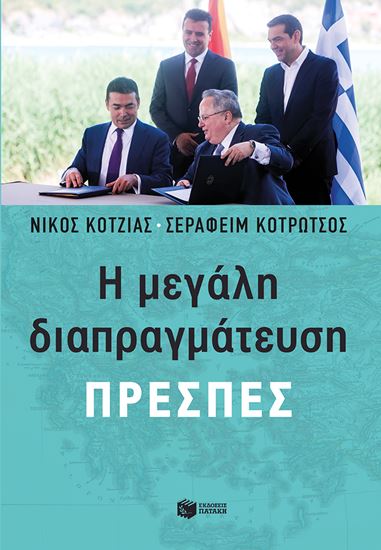 ΝΙΚΟΣ ΚΟΤΖΙΑΣ · ΣΕΡΑΦΕΙΜ ΚΟΤΡΩΤΣΟΣ

Η μεγάλη διαπραγμάτευση

ΠΡΕΣΠΕΣ

ΕΚΔΟΣΕΙΣ ΠΑΤΑΚΗ